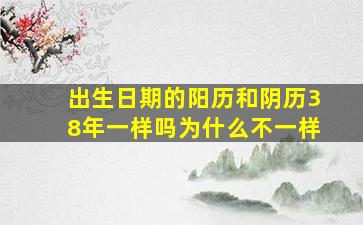 出生日期的阳历和阴历38年一样吗为什么不一样